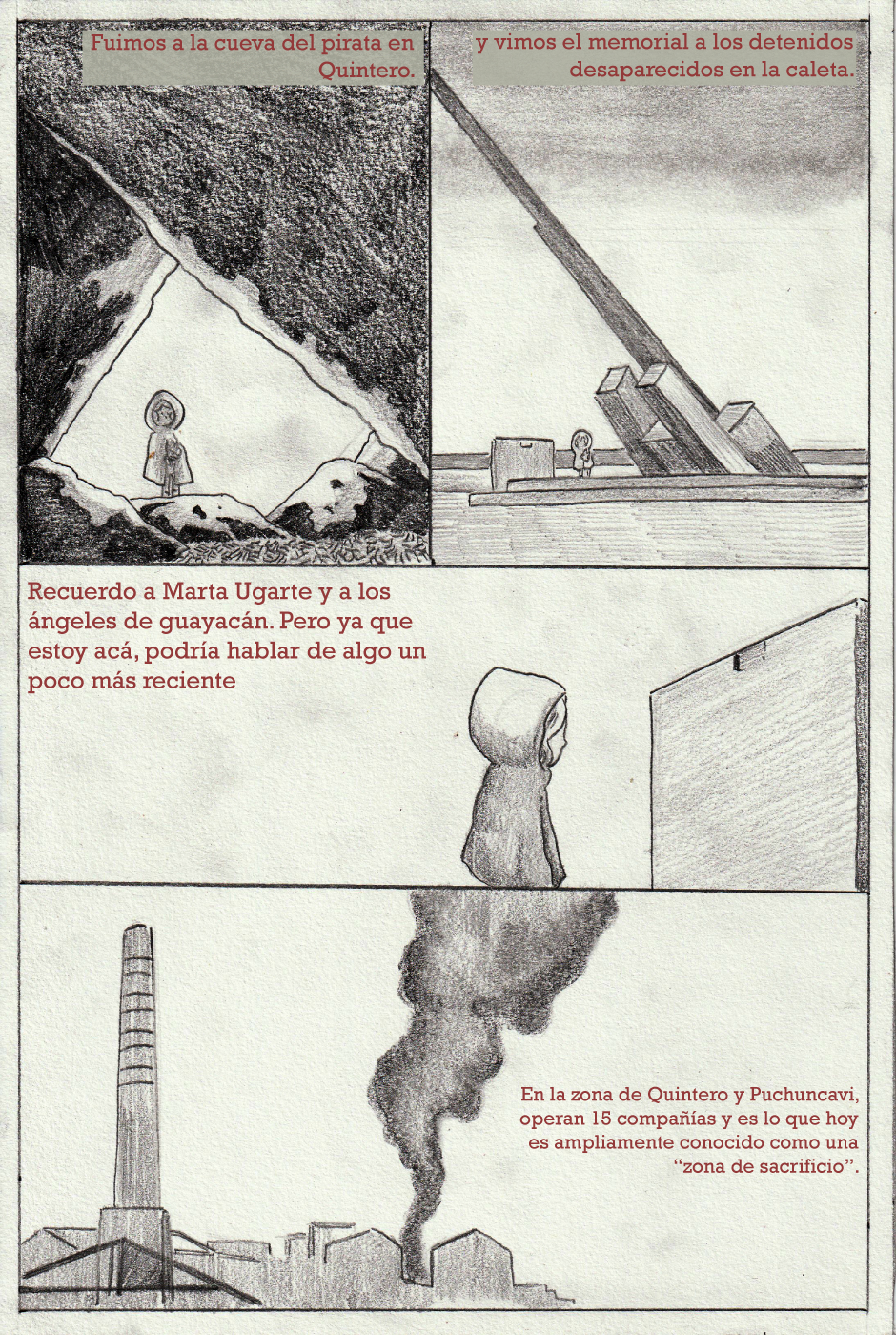 Fuimos a la cueva del pirata en Quintero.

y vimos el memorial a los detenidos desaparecidos en la caleta.

Recuerdo a Marta Ugarte y a los ángeles de guayacán. Pero ya que estoy acá, podría hablar de algo un poco más reciente

En la zona de Quintero y Puchuncavi, operan 15 compañías y es lo que hoy es ampliamente conocido como una "zona de sacrificio".